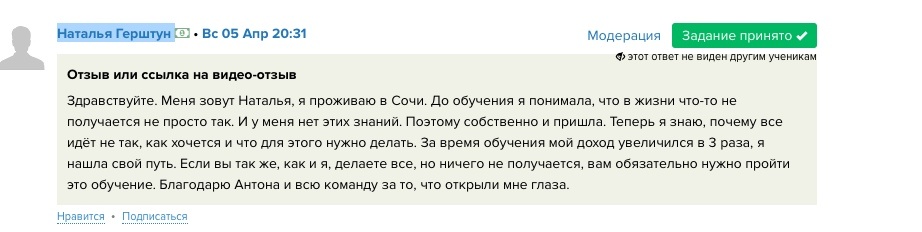 Наталья Герштун • Вс 05 Апр 20:31

Модерация Задание принято ✔

этот ответ не виден другим ученикам

Отзыв или ссылка на видео-отзыв

Здравствуйте. Меня зовут Наталья, я проживаю в Сочи. До обучения я понимала, что в жизни что-то не получается не просто так. И у меня нет этих знаний. Поэтому собственно и пришла. Теперь я знаю, почему все идёт не так, как хочется и что для этого нужно делать. За время обучения мой доход увеличился в 3 раза, я нашла свой путь. Если вы так же, как и я, делаете все, но ничего не получается, вам обязательно нужно пройти это обучение. Благодарю Антона и всю команду за то, что открыли мне глаза.

Нравится • Подписаться